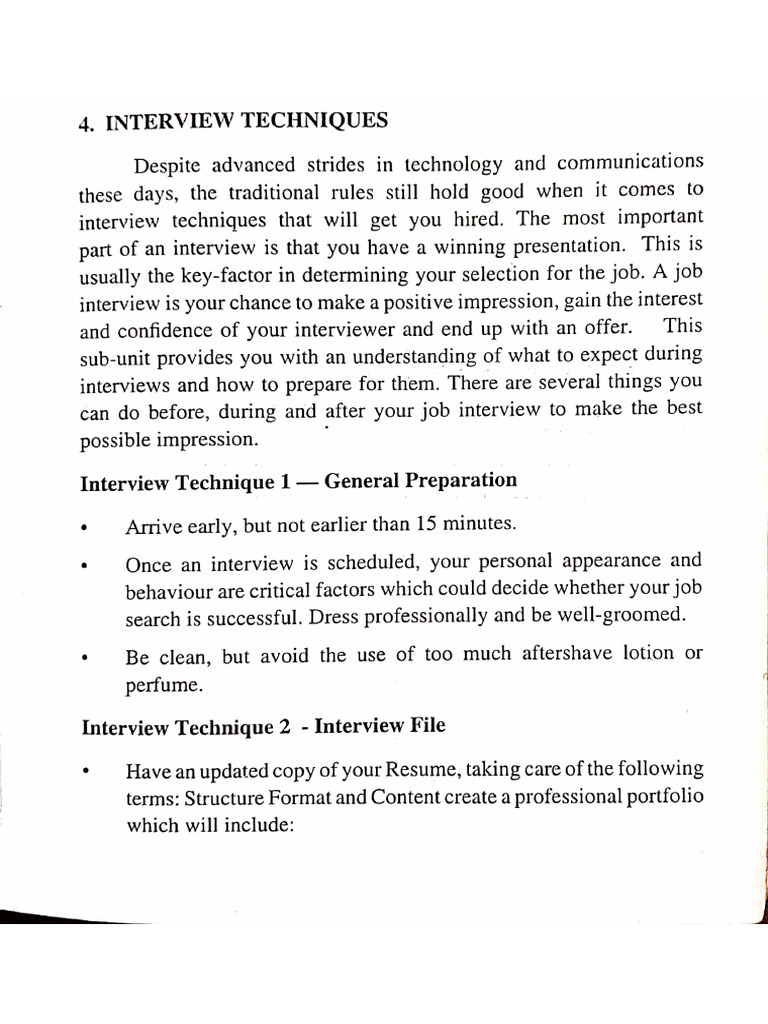 4. INTERVIEW TECHNIQUES

Despite advanced strides in technology and communications these days, the traditional rules still hold good when it comes to interview techniques that will get you hired. The most important part of an interview is that you have a winning presentation. This is usually the key-factor in determining your selection for the job. A job interview is your chance to make a positive impression, gain the interest and confidence of your interviewer and end up with an offer. This sub-unit provides you with an understanding of what to expect during interviews and how to prepare for them. There are several things you can do before, during and after your job interview to make the best possible impression.

Interview Technique 1 — General Preparation

• Arrive early, but not earlier than 15 minutes.

• Once an interview is scheduled, your personal appearance and behaviour are critical factors which could decide whether your job search is successful. Dress professionally and be well-groomed.

• Be clean, but avoid the use of too much aftershave lotion or perfume.

Interview Technique 2 - Interview File

• Have an updated copy of your Resume, taking care of the following terms: Structure Format and Content create a professional portfolio which will include: